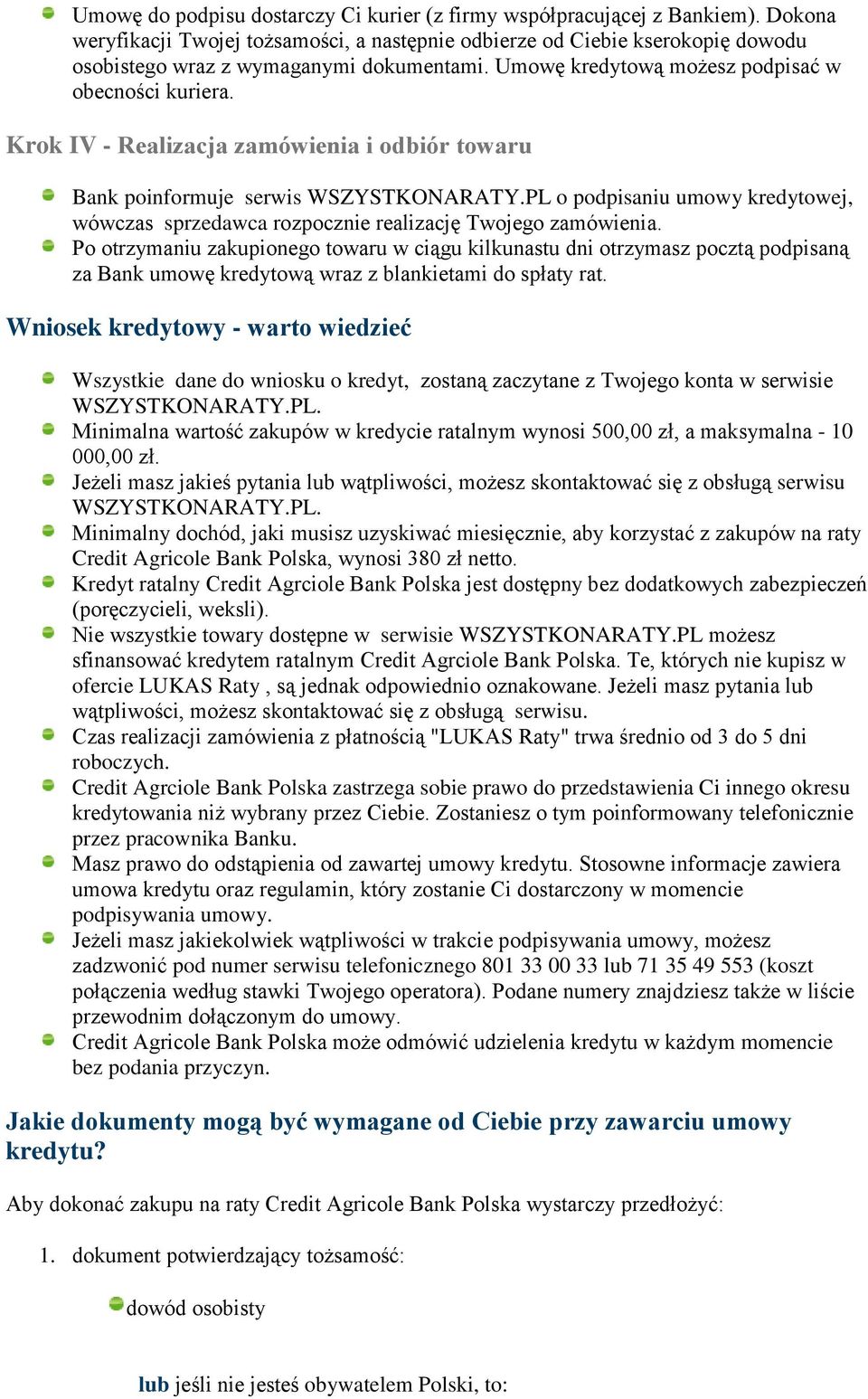 Umowę do podpisu dostarczy Ci kurier (z firmy współpracującej z Bankiem). Dokona weryfikacji Twojej tożsamości, a następnie odbierze od Ciebie kserokopię dowodu osobistego wraz z wymaganymi dokumentami. Umowę kredytową możesz podpisać w obecności kuriera.

Krok IV - Realizacja zamówienia i odbiór towaru

Bank poinformuje serwis WSZYSTKONARATY.PL o podpisaniu umowy kredytowej, wówczas sprzedawca rozpocznie realizację Twojego zamówienia.

Po otrzymaniu zakupionego towaru w ciągu kilkunastu dni otrzymasz pocztą podpisaną za Bank umowę kredytową wraz z blankietami do spłaty rat.

Wniosek kredytowy - warto wiedzieć

Wszystkie dane do wniosku o kredyt, zostaną zaczytane z Twojego konta w serwisie WSZYSTKONARATY.PL.

Minimalna wartość zakupów w kredycie ratalnym wynosi 500,00 zł, a maksymalna - 10 000,00 zł.

Jeżeli masz jakieś pytania lub wątpliwości, możesz skontaktować się z obsługą serwisu WSZYSTKONARATY.PL.

Minimalny dochód, jaki musisz uzyskiwać miesięcznie, aby korzystać z zakupów na raty Credit Agricole Bank Polska, wynosi 380 zł netto.

Kredyt ratalny Credit Agrciole Bank Polska jest dostępny bez dodatkowych zabezpieczeń (poręczycieli, weksli).

Nie wszystkie towary dostępne w serwisie WSZYSTKONARATY.PL możesz sfinansować kredytem ratalnym Credit Agrciole Bank Polska. Te, których nie kupisz w ofercie LUKAS Raty , są jednak odpowiednio oznakowane. Jeżeli masz pytania lub wątpliwości, możesz skontaktować się z obsługą serwisu.

Czas realizacji zamówienia z płatnością "LUKAS Raty" trwa średnio od 3 do 5 dni roboczych.

Credit Agrciole Bank Polska zastrzega sobie prawo do przedstawienia Ci innego okresu kredytowania niż wybrany przez Ciebie. Zostaniesz o tym poinformowany telefonicznie przez pracownika Banku.

Masz prawo do odstąpienia od zawartej umowy kredytu. Stosowne informacje zawiera umowa kredytu oraz regulamin, który zostanie Ci dostarczony w momencie podpisywania umowy.

Jeżeli masz jakiekolwiek wątpliwości w trakcie podpisywania umowy, możesz zadzwonić pod numer serwisu telefonicznego 801 33 00 33 lub 71 35 49 553 (koszt połączenia według stawki Twojego operatora). Podane numery znajdziesz także w liście przewodnim dołączonym do umowy.

Credit Agricole Bank Polska może odmówić udzielenia kredytu w każdym momencie bez podania przyczyn.

Jakie dokumenty mogą być wymagane od Ciebie przy zawarciu umowy kredytu?

Aby dokonać zakupu na raty Credit Agricole Bank Polska wystarczy przedłożyć:

1. dokument potwierdzający tożsamość:

dowód osobisty

lub jeśli nie jesteś obywatelem Polski, to: